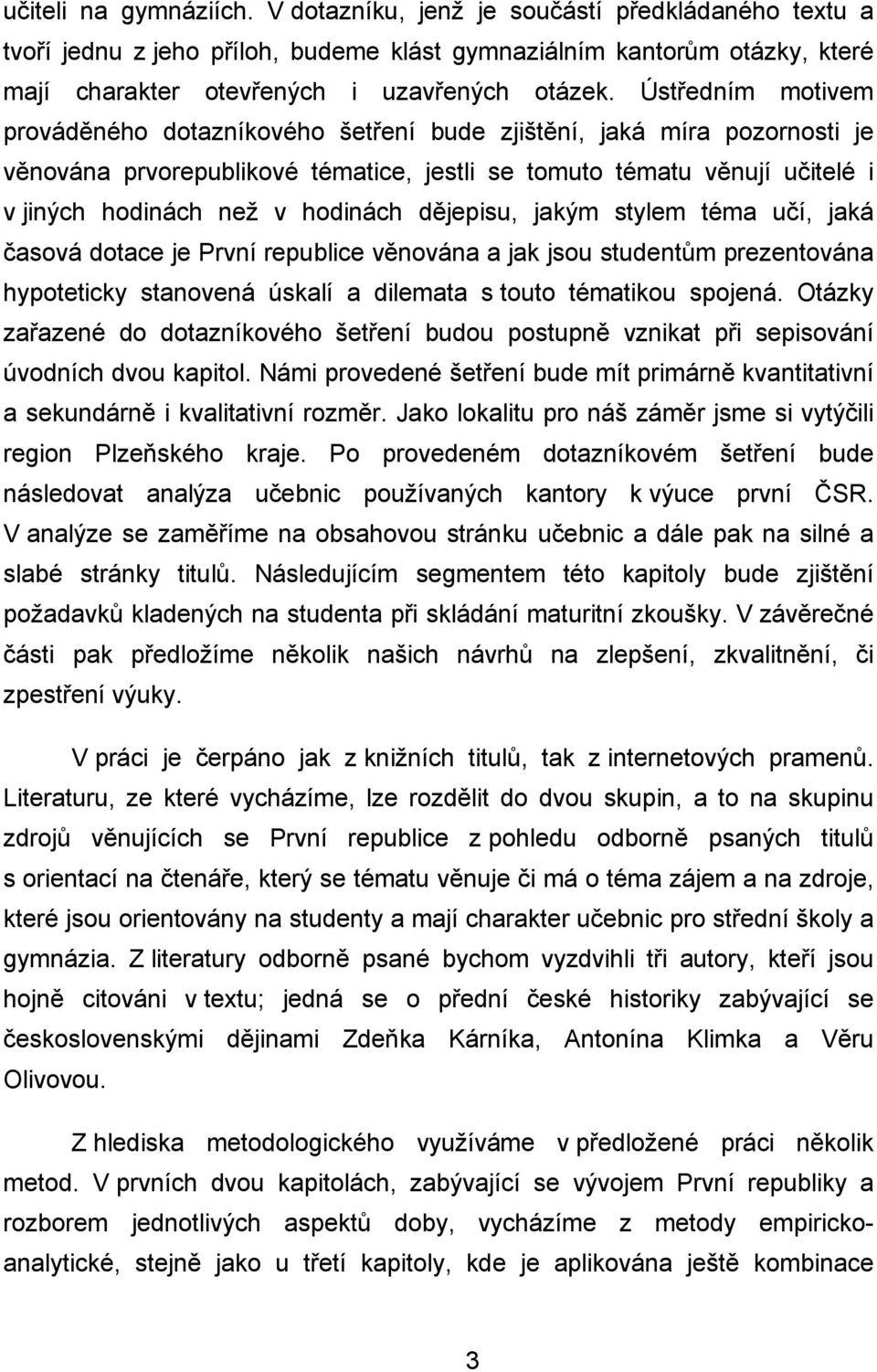 učiteli na gymnáziích. V dotazníku, jenž je součástí předkládaného textu a tvoří jednu z jeho příloh, budeme klást gymnaziálním kantorům otázky, které mají charakter otevřených i uzavřených otázek. Ústředním motivem prováděného dotazníkového šetření bude zjištění, jaká míra pozornosti je věnována prvorepublikové tématice, jestli se tomuto tématu věnují učitelé i v jiných hodinách než v hodinách dějepisu, jakým stylem téma učí, jaká časová dotace je První republice věnována a jak jsou studentům prezentována hypoteticky stanovená úskalí a dilemata s touto tématikou spojená. Otázky zařazené do dotazníkového šetření budou postupně vznikat při sepisování úvodních dvou kapitol. Námi provedené šetření bude mít primárně kvantitativní a sekundárně i kvalitativní rozměr. Jako lokalitu pro náš záměr jsme si vytýčili region Plzeňského kraje. Po provedeném dotazníkovém šetření bude následovat analýza učebnic používaných kantory k výuce první ČSR. V analýze se zaměříme na obsahovou stránku učebnic a dále pak na silné a slabé stránky titulů. Následujícím segmentem této kapitoly bude zjištění požadavků kladených na studenta při skládání maturitní zkoušky. V závěrečné části pak předložíme několik našich návrhů na zlepšení, zkvalitnění, či zpestření výuky.

V práci je čerpáno jak z knižních titulů, tak z internetových pramenů. Literaturu, ze které vycházíme, lze rozdělit do dvou skupin, a to na skupinu zdrojů věnujících se První republice z pohledu odborně psaných titulů s orientací na čtenáře, který se tématu věnuje či má o téma zájem a na zdroje, které jsou orientovány na studenty a mají charakter učebnic pro střední školy a gymnázia. Z literatury odborně psané bychom vyzdvihli tři autory, kteří jsou hojně citováni v textu; jedná se o přední české historiky zabývající se československými dějinami Zdeňka Kárníka, Antonína Klimka a Věru Olivovou.

Z hlediska metodologického využíváme v předložené práci několik metod. V prvních dvou kapitolách, zabývající se vývojem První republiky a rozborem jednotlivých aspektů doby, vycházíme z metody empiricko-analytické, stejně jako u třetí kapitoly, kde je aplikována ještě kombinace

3